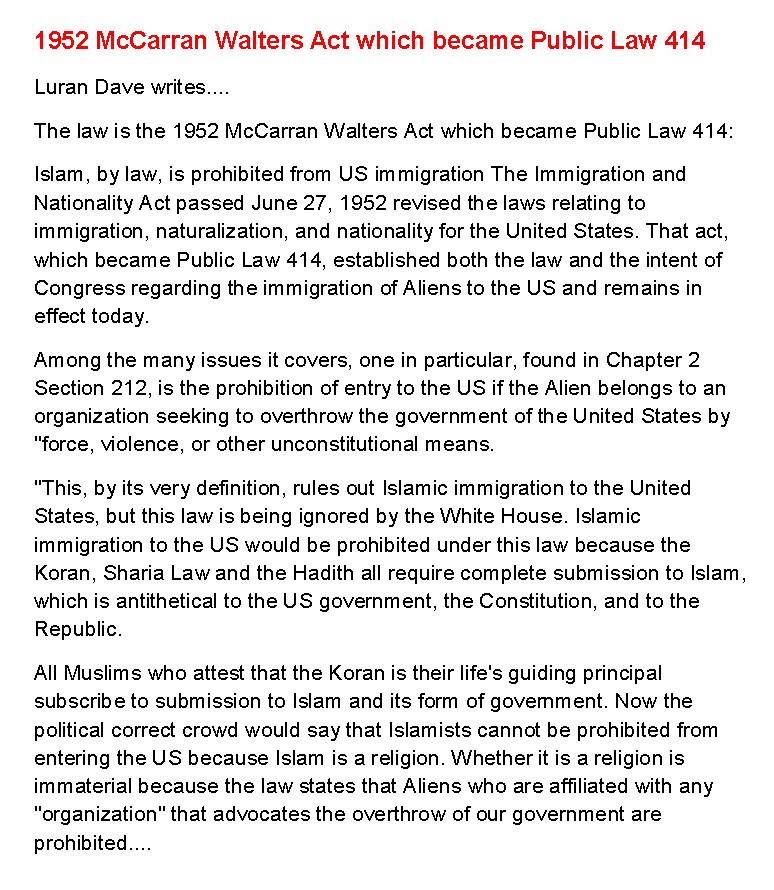 1952 McCarran Walters Act which became Public Law 414

Luran Dave writes....

The law is the 1952 McCarran Walters Act which became Public Law 414:

Islam, by law, is prohibited from US immigration The Immigration and Nationality Act passed June 27, 1952 revised the laws relating to immigration, naturalization, and nationality for the United States. That act, which became Public Law 414, established both the law and the intent of Congress regarding the immigration of Aliens to the US and remains in effect today.

Among the many issues it covers, one in particular, found in Chapter 2 Section 212, is the prohibition of entry to the US if the Alien belongs to an organization seeking to overthrow the government of the United States by "force, violence, or other unconstitutional means.

"This, by its very definition, rules out Islamic immigration to the United States, but this law is being ignored by the White House. Islamic immigration to the US would be prohibited under this law because the Koran, Sharia Law and the Hadith all require complete submission to Islam, which is antithetical to the US government, the Constitution, and to the Republic.

All Muslims who attest that the Koran is their life's guiding principal subscribe to submission to Islam and its form of government. Now the political correct crowd would say that Islamists cannot be prohibited from entering the US because Islam is a religion. Whether it is a religion is immaterial because the law states that Aliens who are affiliated with any "organization" that advocates the overthrow of our government are prohibited....